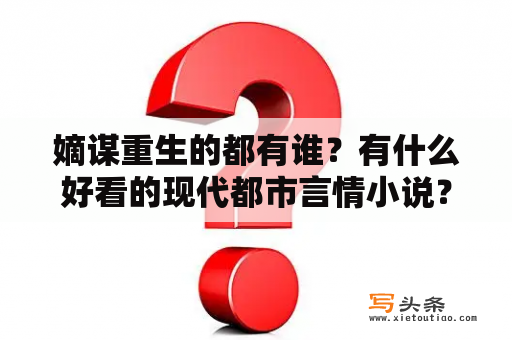 嫡谋重生的都有谁？有什么好看的现代都市言情小说？

写头条
www.xietoutiao.com